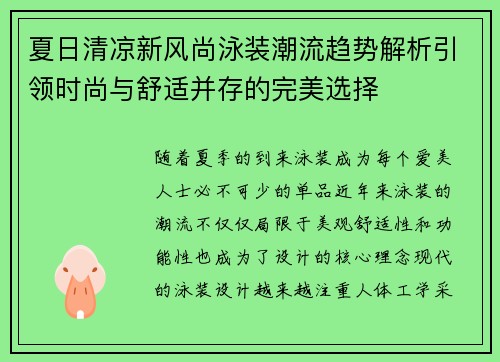 夏日清凉新风尚泳装潮流趋势解析引领时尚与舒适并存的完美选择

随着夏季的到来泳装成为每个爱美人士必不可少的单品近年来泳装的潮流不仅仅局限于美观舒适性和功能性也成为了设计的核心理念现代的泳装设计越来越注重人体工学采